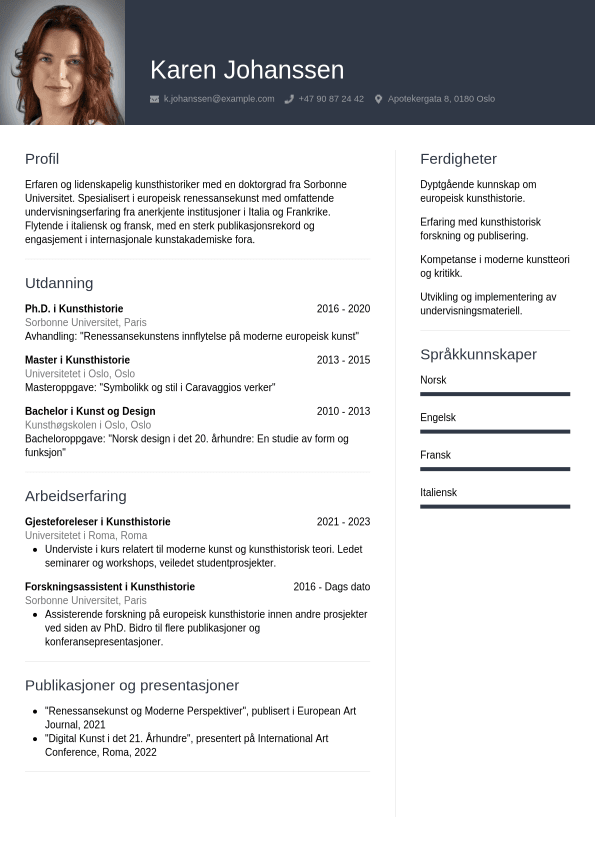 Karen Johanssen

k.johanssen@example.com +47 90 87 24 42 Apotekergata 8, 0180 Oslo

Profil

Erfaren og lidenskapelig kunsthistoriker med en doktorgrad fra Sorbonne Universitet. Spesialisert i europeisk renessansekunst med omfattende undervisningserfaring fra anerkjente institusjoner i Italia og Frankrike. Flytende i italiensk og fransk, med en sterk publikasjonsrekord og engasjement i internasjonale kunstakademiske fora.

Utdanning

Ph.D. i Kunsthistorie 2016 - 2020
Sorbonne Universitet, Paris
Avhandling: "Renessansekunstens innflytelse på moderne europeisk kunst"

Master i Kunsthistorie 2013 - 2015
Universitetet i Oslo, Oslo
Masteroppgave: "Symbolikk og stil i Caravaggios verker"

Bachelor i Kunst og Design 2010 - 2013
Kunsthøgskolen i Oslo, Oslo
Bacheloroppgave: "Norsk design i det 20. århundre: En studie av form og funksjon"

Arbeidserfaring

Gjesteforeleser i Kunsthistorie 2021 - 2023
Universitetet i Roma, Roma
• Underviste i kurs relatert til moderne kunst og kunsthistorisk teori. Ledet seminarer og workshops, veiledet studentprosjekter.

Forskningsassistent i Kunsthistorie 2016 - Dags dato
Sorbonne Universitet, Paris
• Assisterende forskning på europeisk kunsthistorie innen andre prosjekter ved siden av PhD. Bidro til flere publikasjoner og konferansepresentasjoner.

Publikasjoner og presentasjoner

• "Renessansekunst og Moderne Perspektiver", publisert i European Art Journal, 2021
• "Digital Kunst i det 21. Århundre", presentert på International Art Conference, Roma, 2022

Ferdigheter

Dyptgående kunnskap om europeisk kunsthistorie.

Erfaring med kunsthistorisk forskning og publisering.

Kompetanse i moderne kunstteori og kritikk.

Utvikling og implementering av undervisningsmateriell.

Språkkunnskaper

Norsk

Engelsk

Fransk

Italiensk